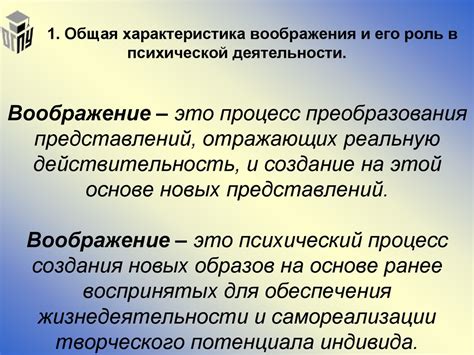 ОГПУ

1. Общая характеристика воображения и его роль в психической деятельности.

Воображение – это процесс преобразования представлений, отражающих реальную действительность, и создание на этой основе новых представлений.

Воображение – это психический процесс создания новых образов на основе ранее воспринятых для обеспечения жизнедеятельности и самореализации творческого потенциала индивида.